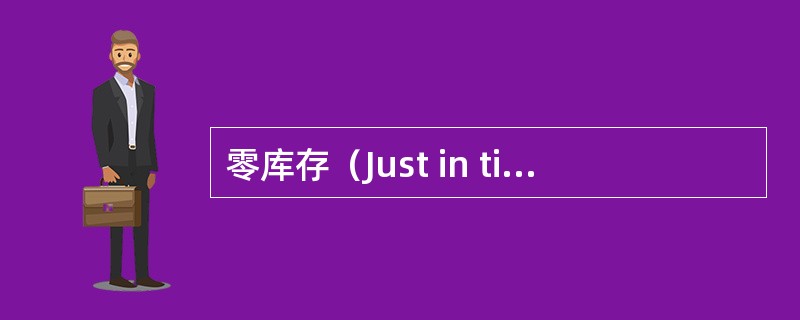 零库存（Just in ti...